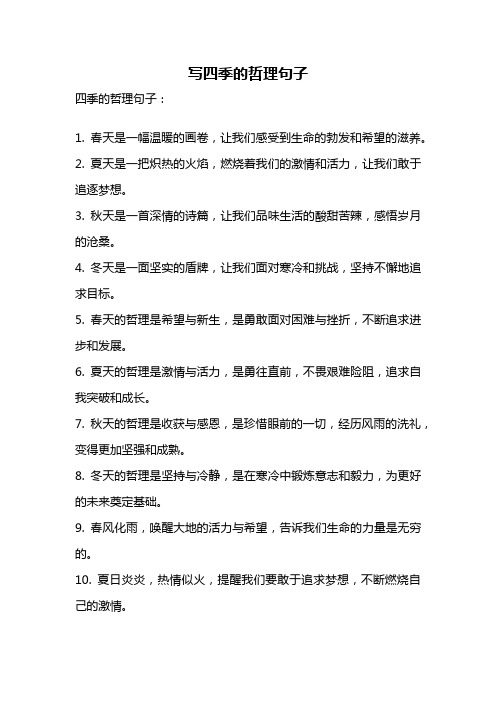 写四季的哲理句子

四季的哲理句子：

1. 春天是一幅温暖的画卷，让我们感受到生命的勃发和希望的滋养。

2. 夏天是一把炽热的火焰，燃烧着我们的激情和活力，让我们敢于追逐梦想。

3. 秋天是一首深情的诗篇，让我们品味生活的酸甜苦辣，感悟岁月的沧桑。

4. 冬天是一面坚实的盾牌，让我们面对寒冷和挑战，坚持不懈地追求目标。

5. 春天的哲理是希望与新生，是勇敢面对困难与挫折，不断追求进步和发展。

6. 夏天的哲理是激情与活力，是勇往直前，不畏艰难险阻，追求自我突破和成长。

7. 秋天的哲理是收获与感恩，是珍惜眼前的一切，经历风雨的洗礼，变得更加坚强和成熟。

8. 冬天的哲理是坚持与冷静，是在寒冷中锻炼意志和毅力，为更好的未来奠定基础。

9. 春风化雨，唤醒大地的活力与希望，告诉我们生命的力量是无穷的。

10. 夏日炎炎，热情似火，提醒我们要敢于追求梦想，不断燃烧自己的激情。